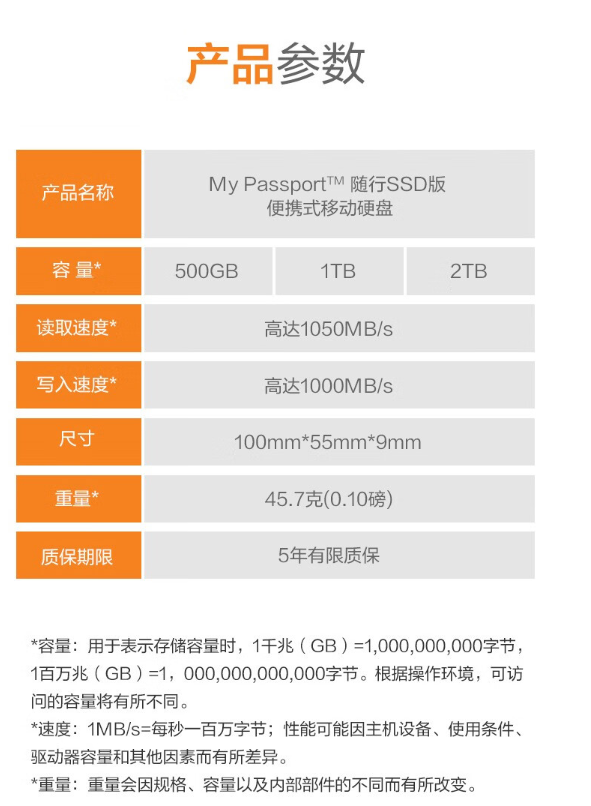 产品参数

| 产品名称 | My Passport™ 随行SSD版 便携式移动硬盘 | | |
|---|---|---|---|
| 容 量* | 500GB | 1TB | 2TB |
| 读取速度* | 高达1050MB/s | | |
| 写入速度* | 高达1000MB/s | | |
| 尺寸 | 100mm*55mm*9mm | | |
| 重量* | 45.7克(0.10磅) | | |
| 质保期限 | 5年有限质保 | | |

*容量：用于表示存储容量时，1千兆（GB）=1,000,000,000字节，1百万兆（GB）=1，000,000,000,000字节。根据操作环境，可访问的容量将有所不同。

*速度：1MB/s=每秒一百万字节；性能可能因主机设备、使用条件、驱动器容量和其他因素而有所差异。

*重量：重量会因规格、容量以及内部部件的不同而有所改变。